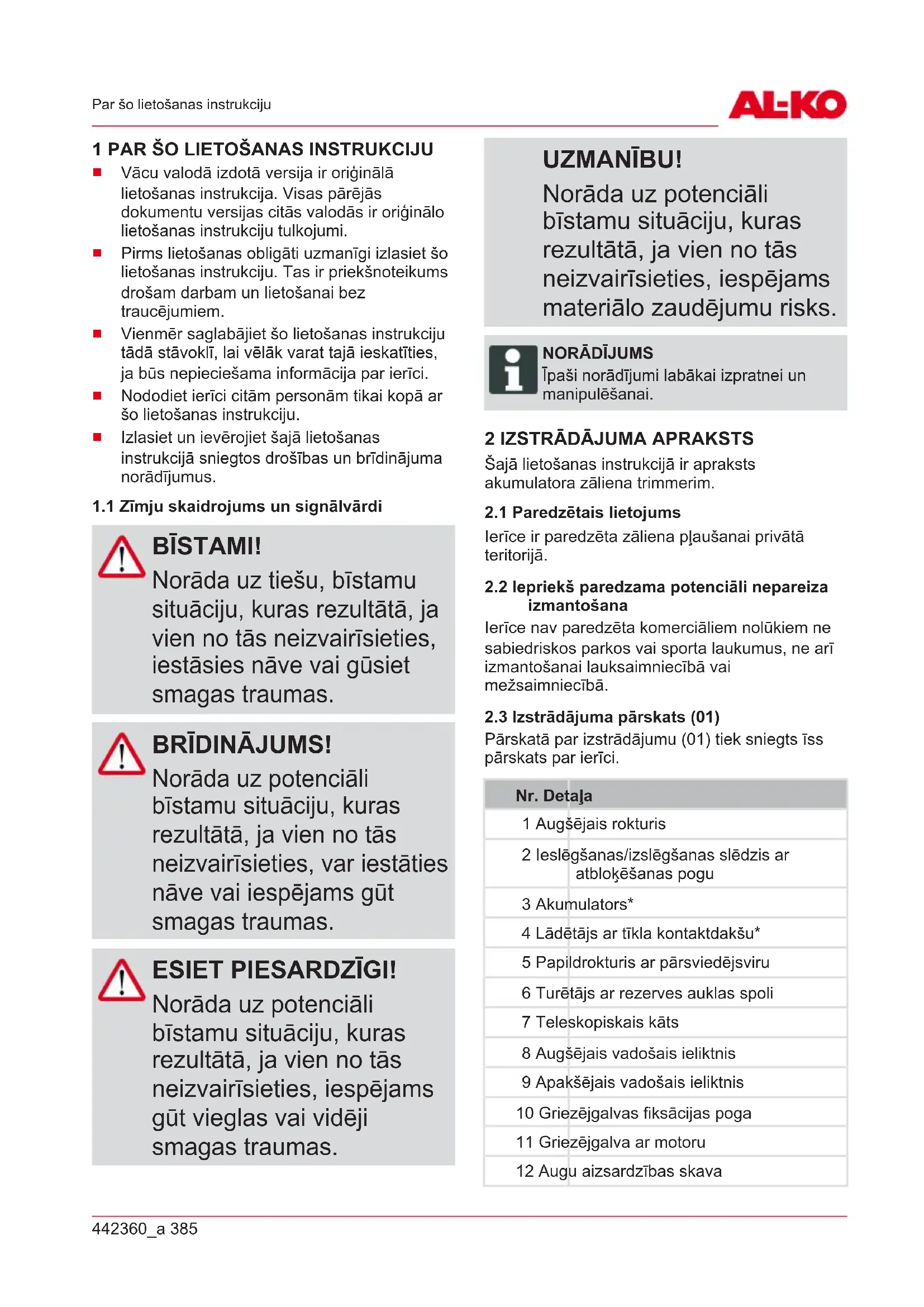 Par šo lietošanas instrukciju

AL-KO

1 PAR ŠO LIETOŠANAS INSTRUKCIJU

■ Vācu valodā izdotā versija ir oriģinālā lietošanas instrukcija. Visas pārējās dokumentu versijas citās valodās ir oriģinālo lietošanas instrukciju tulkojumi.
■ Pirms lietošanas obligāti uzmanīgi izlasiet šo lietošanas instrukciju. Tas ir priekšnoteikums drošam darbam un lietošanai bez traucējumiem.
■ Vienmēr saglabājiet šo lietošanas instrukciju tādā stāvoklī, lai vēlāk varat tajā ieskatīties, ja būs nepieciešama informācija par ierīci.
■ Nododiet ierīci citām personām tikai kopā ar šo lietošanas instrukciju.
■ Izlasiet un ievērojiet šajā lietošanas instrukcijā sniegtos drošības un brīdinājuma norādījumus.

1.1 Zīmju skaidrojums un signālvārdi

BĪSTAMI!
Norāda uz tiešu, bīstamu situāciju, kuras rezultātā, ja vien no tās neizvairīsieties, iestāsies nāve vai gūsiet smagas traumas.

BRĪDINĀJUMS!
Norāda uz potenciāli bīstamu situāciju, kuras rezultātā, ja vien no tās neizvairīsieties, var iestāties nāve vai iespējams gūt smagas traumas.

ESIET PIESARDZĪGI!
Norāda uz potenciāli bīstamu situāciju, kuras rezultātā, ja vien no tās neizvairīsieties, iespējams gūt vieglas vai vidēji smagas traumas.

UZMANĪBU!
Norāda uz potenciāli bīstamu situāciju, kuras rezultātā, ja vien no tās neizvairīsieties, iespējams materiālo zaudējumu risks.

NORĀDĪJUMS
Īpaši norādījumi labākai izpratnei un manipulēšanai.

2 IZSTRĀDĀJUMA APRAKSTS
Šajā lietošanas instrukcijā ir apraksts akumulatora zāliena trimmerim.

2.1 Paredzētais lietojums
Ierīce ir paredzēta zāliena pļaušanai privātā teritorijā.

2.2 Iepriekš paredzama potenciāli nepareiza izmantošana
Ierīce nav paredzēta komerciāliem nolūkiem ne sabiedriskos parkos vai sporta laukumus, ne arī izmantošanai lauksaimniecībā vai mežsaimniecībā.

2.3 Izstrādājuma pārskats (01)
Pārskatā par izstrādājumu (01) tiek sniegts īss pārskats par ierīci.

| Nr. | Detaļa |
|---|---|
| 1 | Augšējais rokturis |
| 2 | Ieslēgšanas/izslēgšanas slēdzis ar atbloķēšanas pogu |
| 3 | Akumulators* |
| 4 | Lādētājs ar tīkla kontaktdakšu* |
| 5 | Papildrokturis ar pārsviedējsviru |
| 6 | Turētājs ar rezerves auklas spoli |
| 7 | Teleskopiskais kāts |
| 8 | Augšējais vadošais ieliktnis |
| 9 | Apakšējais vadošais ieliktnis |
| 10 | Griezējgalvas fiksācijas poga |
| 11 | Griezējgalva ar motoru |
| 12 | Augu aizsardzības skava |

442360_a 385